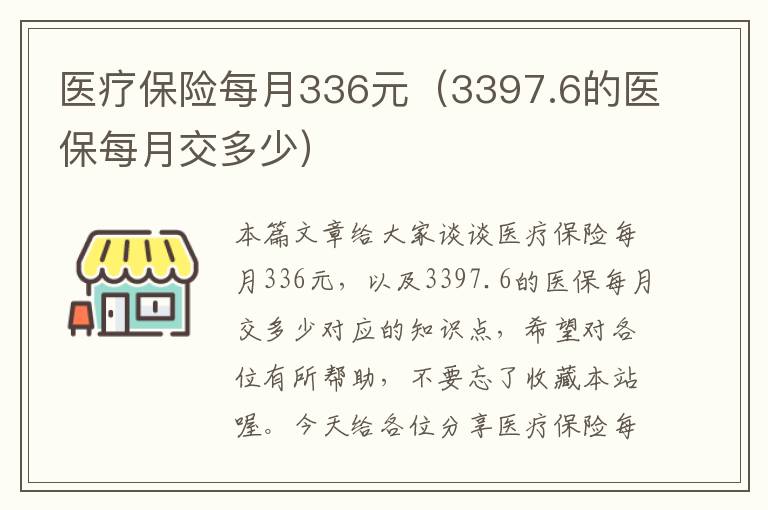 医疗保险每月336元（3397.6的医保每月交多少）

本篇文章给大家谈谈医疗保险每月336元，以及3397.6的医保每月交多少对应的知识点，希望对各位有所帮助，不要忘了收藏本站喔。今天给各位分享医疗保险每